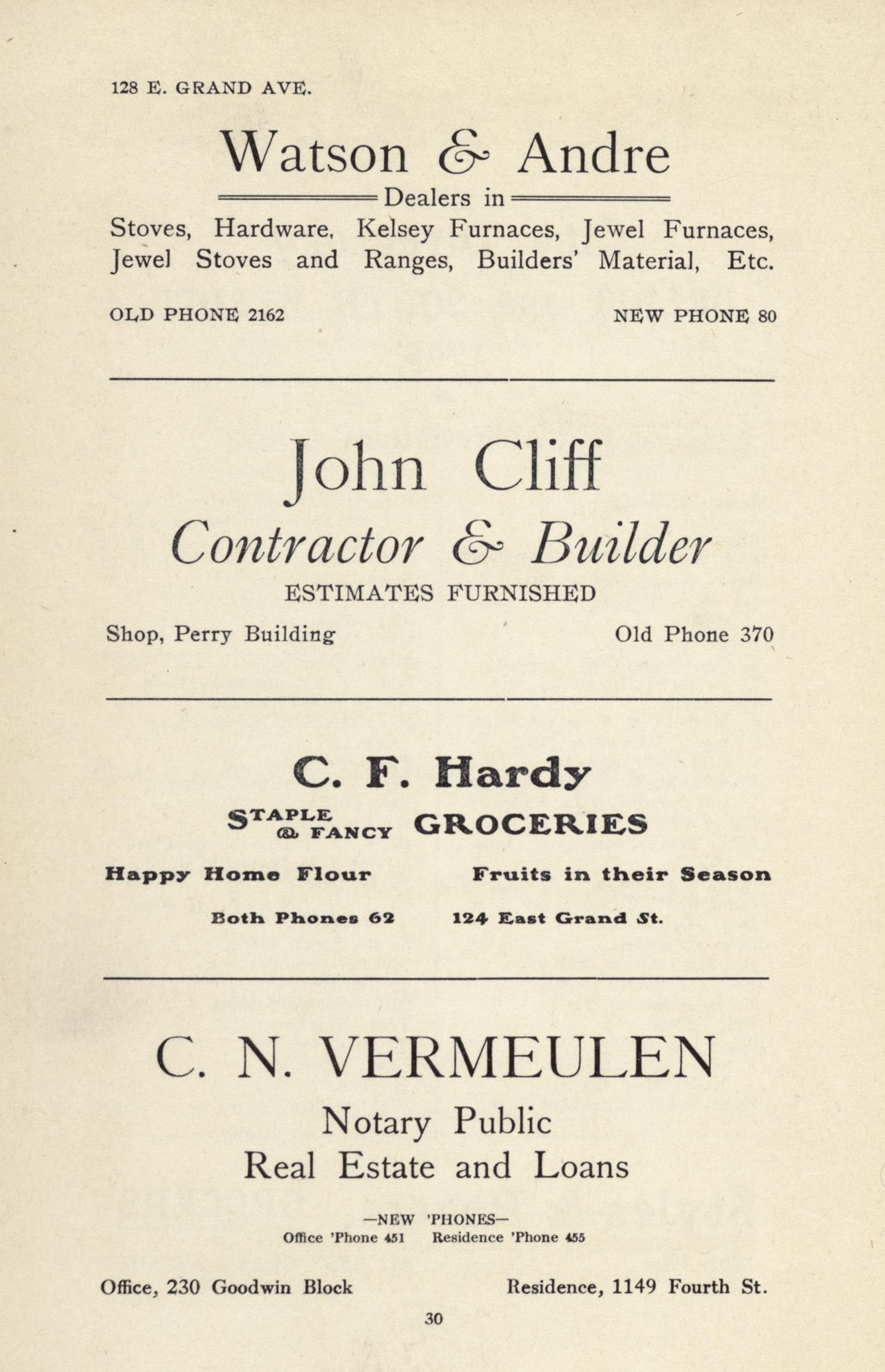 128 E. GRAND AVE.

Watson & Andre

Dealers in

Stoves, Hardware, Kelsey Furnaces, Jewel Furnaces, Jewel Stoves and Ranges, Builders' Material, Etc.

OLD PHONE 2162

NEW PHONE 80

John Cliff

Contractor & Builder

ESTIMATES FURNISHED

Shop, Perry Building

Old Phone 370

C. F. Hardy

STAPLE & FANCY GROCERIES

Happy Home Flour

Fruits in their Season

Both Phones 62

124 East Grand St.

C. N. VERMEULEN

Notary Public

Real Estate and Loans

—NEW 'PHONES—

Office 'Phone 451 Residence 'Phone 455

Office, 230 Goodwin Block

Residence, 1149 Fourth St.

30